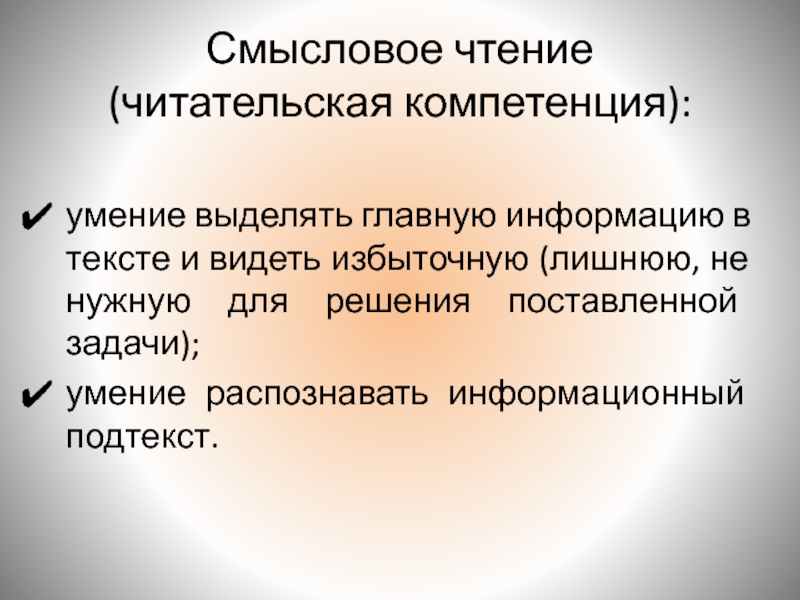 Смысловое чтение
(читательская компетенция):

✔ умение выделять главную информацию в тексте и видеть избыточную (лишнюю, не нужную для решения поставленной задачи);
✔ умение распознавать информационный подтекст.